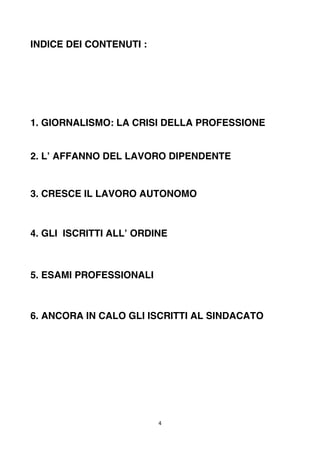 INDICE DEI CONTENUTI :

1. GIORNALISMO: LA CRISI DELLA PROFESSIONE

2. L' AFFANNO DEL LAVORO DIPENDENTE

3. CRESCE IL LAVORO AUTONOMO

4. GLI ISCRITTI ALL' ORDINE

5. ESAMI PROFESSIONALI

6. ANCORA IN CALO GLI ISCRITTI AL SINDACATO

4